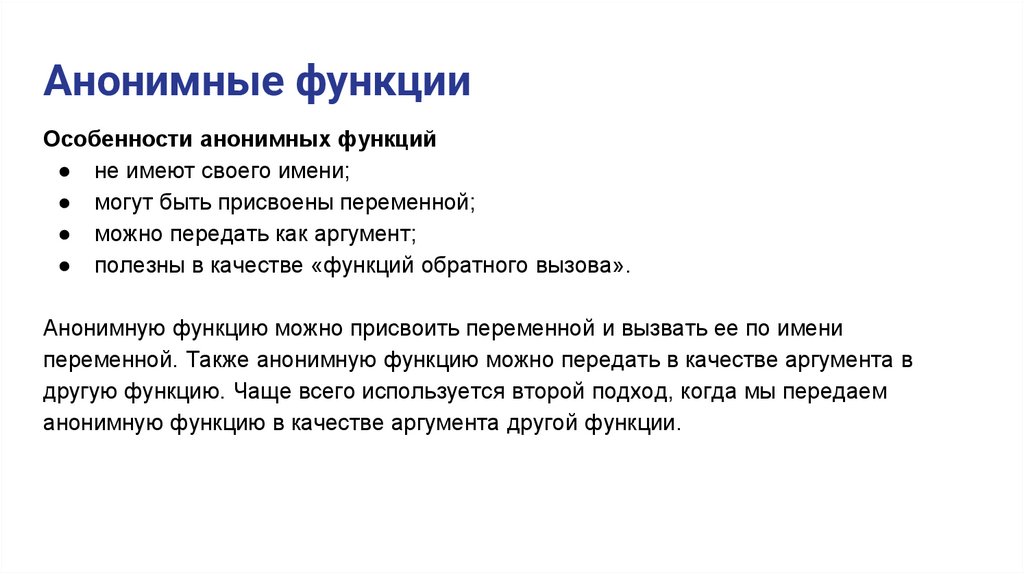 Анонимные функции

Особенности анонимных функций
● не имеют своего имени;
● могут быть присвоены переменной;
● можно передать как аргумент;
● полезны в качестве «функций обратного вызова».

Анонимную функцию можно присвоить переменной и вызвать ее по имени переменной. Также анонимную функцию можно передать в качестве аргумента в другую функцию. Чаще всего используется второй подход, когда мы передаем анонимную функцию в качестве аргумента другой функции.